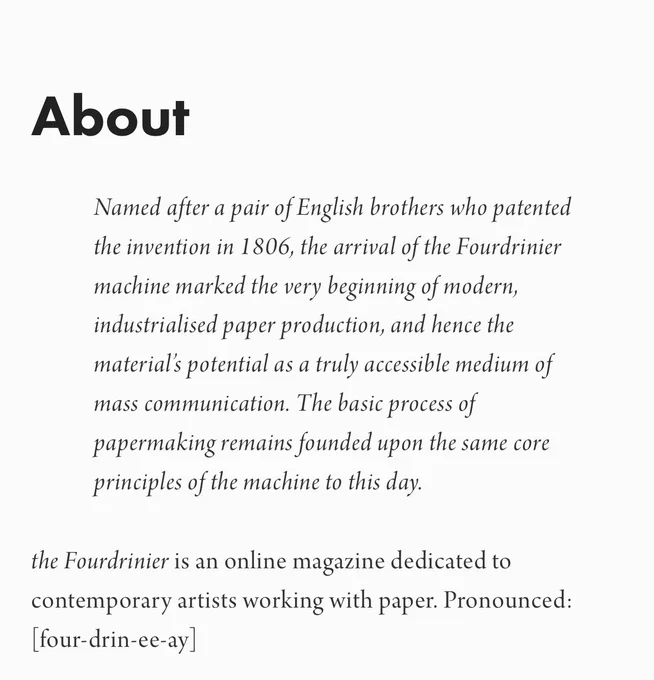 About

Named after a pair of English brothers who patented the invention in 1806, the arrival of the Fourdrinier machine marked the very beginning of modern, industrialised paper production, and hence the material's potential as a truly accessible medium of mass communication. The basic process of papermaking remains founded upon the same core principles of the machine to this day.

the Fourdrinier is an online magazine dedicated to contemporary artists working with paper. Pronounced: [four-drin-ee-ay]